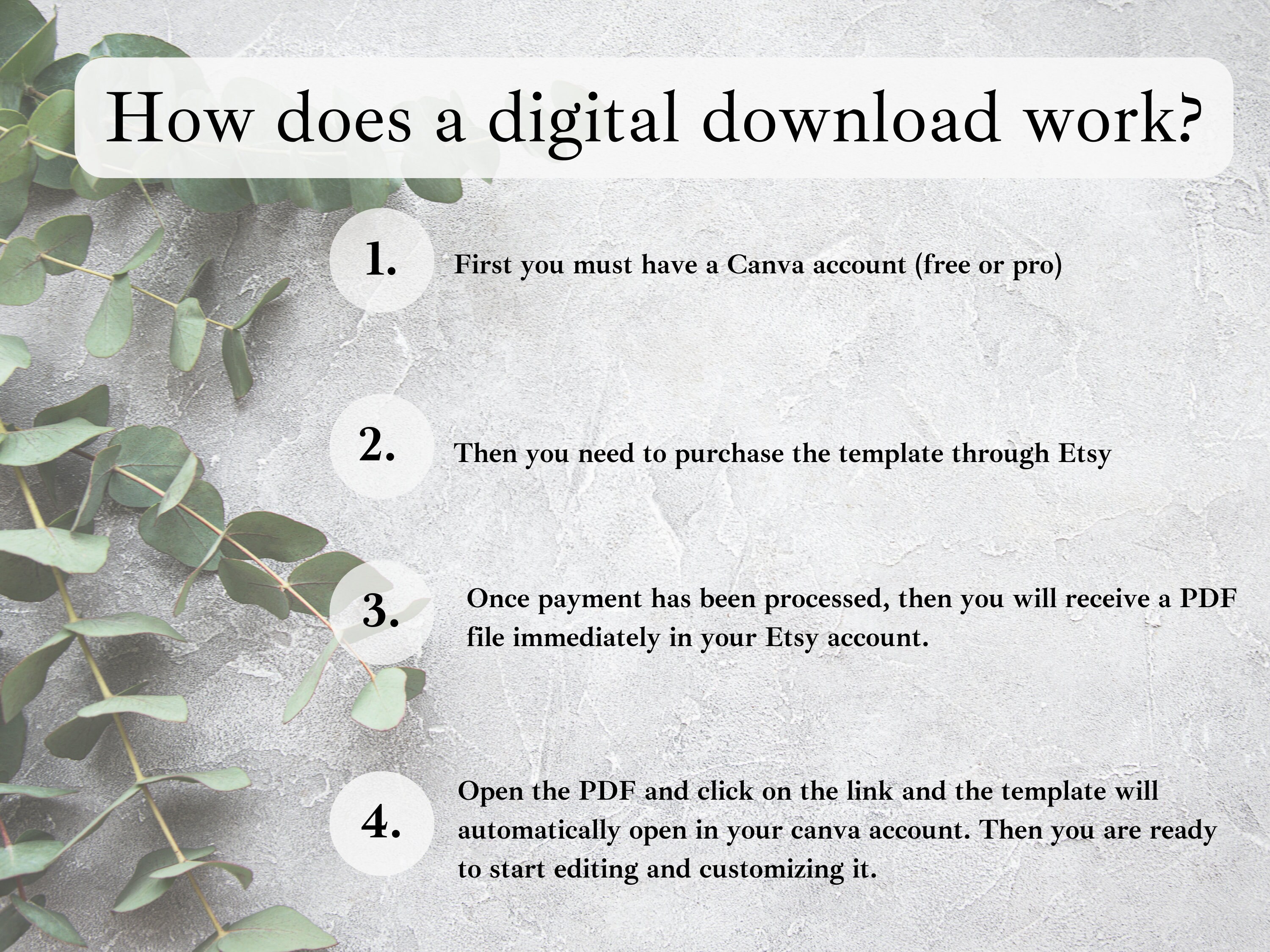 How does a digital download work?

1. First you must have a Canva account (free or pro)

2. Then you need to purchase the template through Etsy

3. Once payment has been processed, then you will receive a PDF file immediately in your Etsy account.

4. Open the PDF and click on the link and the template will automatically open in your canva account. Then you are ready to start editing and customizing it.